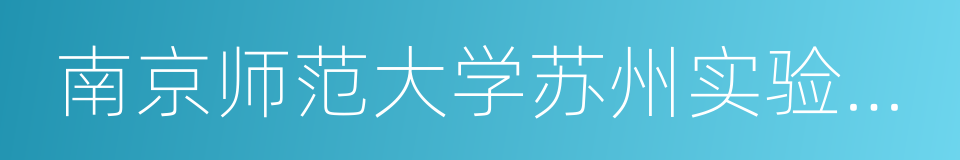 南京师范大学苏州实验...